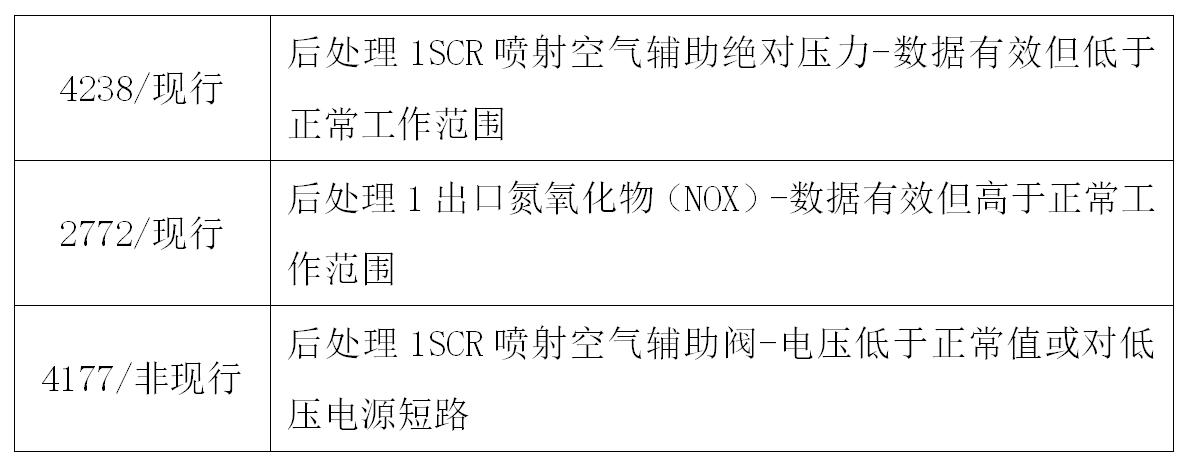 | 4238/现行 | 后处理 1SCR 喷射空气辅助绝对压力-数据有效但低于正常工作范围 |
|---|---|
| 2772/现行 | 后处理 1 出口氮氧化物（NOX）-数据有效但高于正常工作范围 |
| 4177/非现行 | 后处理 1SCR 喷射空气辅助阀-电压低于正常值或对低压电源短路 |